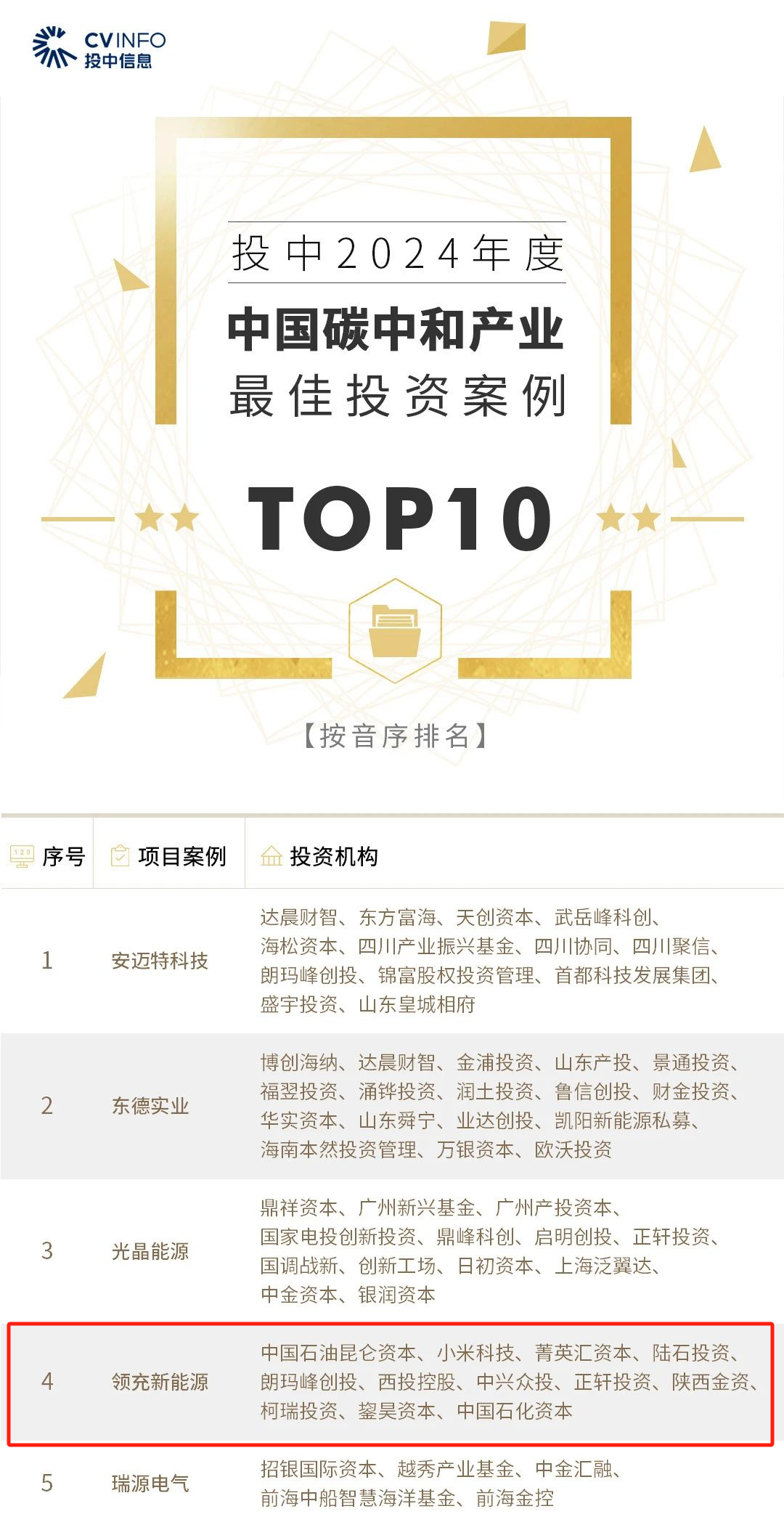 CVINFO
投中信息

投中2024年度
中国碳中和产业
最佳投资案例
TOP10

【按音序排名】

| 序号 | 项目案例 | 投资机构 |
|---|---|---|
| 1 | 安迈特科技 | 达晨财智、东方富海、天创资本、武岳峰科创、海松资本、四川产业振兴基金、四川协同、四川聚信、朗玛峰创投、锦富股权投资管理、首都科技发展集团、盛宇投资、山东皇城相府 |
| 2 | 东德实业 | 博创海纳、达晨财智、金浦投资、山东产投、景通投资、福翌投资、涌铧投资、润土投资、鲁信创投、财金投资、华实资本、山东舜宁、业达创投、凯阳新能源私募、海南本然投资管理、万银资本、欧沃投资 |
| 3 | 光晶能源 | 鼎祥资本、广州新兴基金、广州产投资本、国家电投创新投资、鼎峰科创、启明创投、正轩投资、国调战新、创新工场、日初资本、上海泛翼达、中金资本、银润资本 |
| 4 | 领充新能源 | 中国石油昆仑资本、小米科技、菁英汇资本、陆石投资、朗玛峰创投、西投控股、中兴众投、正轩投资、陕西金资、柯瑞投资、鋆昊资本、中国石化资本 |
| 5 | 瑞源电气 | 招银国际资本、越秀产业基金、中金汇融、前海中船智慧海洋基金、前海金控 |